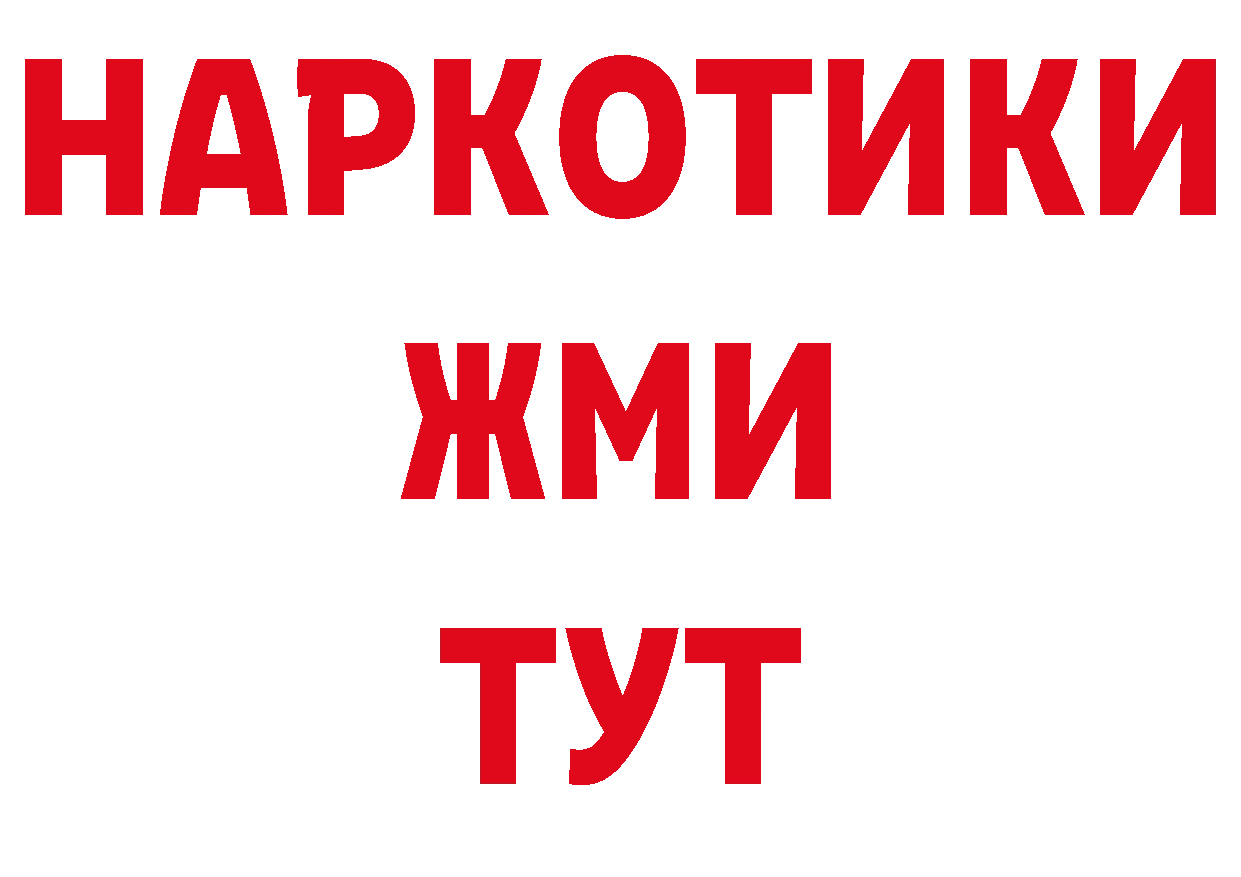 НАРКОТИКИ
ЖМИ
ТУТ